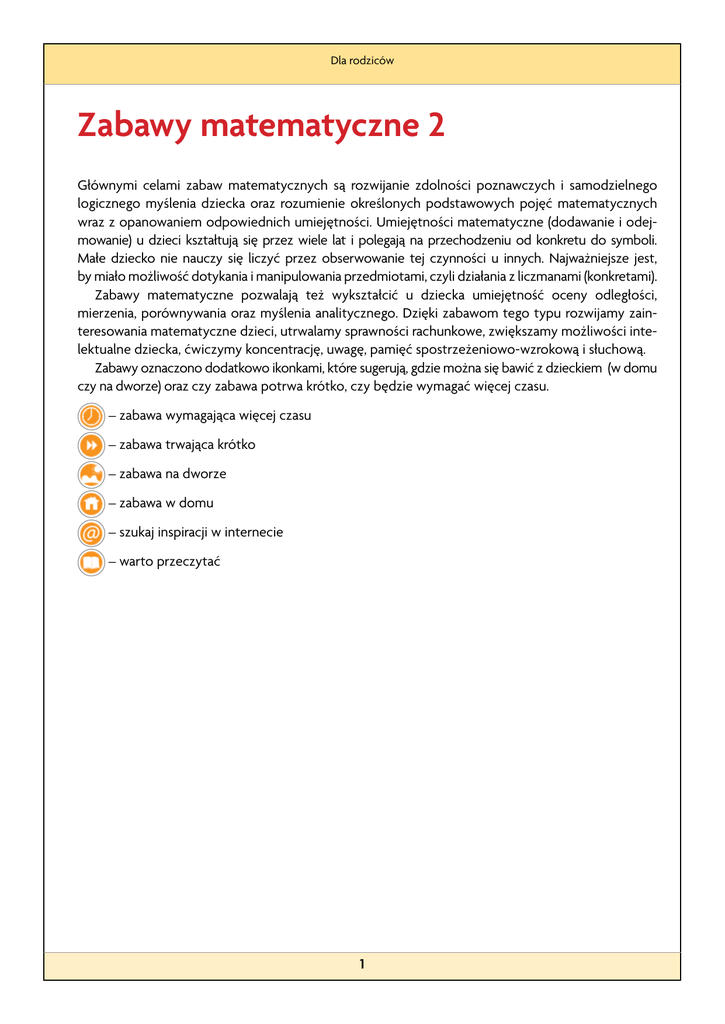 Dla rodziców

Zabawy matematyczne 2

Głównymi celami zabaw matematycznych są rozwijanie zdolności poznawczych i samodzielnego logicznego myślenia dziecka oraz rozumienie określonych podstawowych pojęć matematycznych wraz z opanowaniem odpowiednich umiejętności. Umiejętności matematyczne (dodawanie i odejmowanie) u dzieci kształtują się przez wiele lat i polegają na przechodzeniu od konkretu do symboli. Małe dziecko nie nauczy się liczyć przez obserwowanie tej czynności u innych. Najważniejsze jest, by miało możliwość dotykania i manipulowania przedmiotami, czyli działania z liczmanami (konkretami).

Zabawy matematyczne pozwalają też wykształcić u dziecka umiejętność oceny odległości, mierzenia, porównywania oraz myślenia analitycznego. Dzięki zabawom tego typu rozwijamy zainteresowania matematyczne dzieci, utrwalamy sprawności rachunkowe, zwiększamy możliwości intelektualne dziecka, ćwiczymy koncentrację, uwagę, pamięć spostrzeżeniowo-wzrokową i słuchową.

Zabawy oznaczono dodatkowo ikonkami, które sugerują, gdzie można się bawić z dzieckiem (w domu czy na dworze) oraz czy zabawa potrwa krótko, czy będzie wymagać więcej czasu.

– zabawa wymagająca więcej czasu

– zabawa trwająca krótko

– zabawa na dworze

– zabawa w domu

– szukaj inspiracji w internecie

– warto przeczytać

1